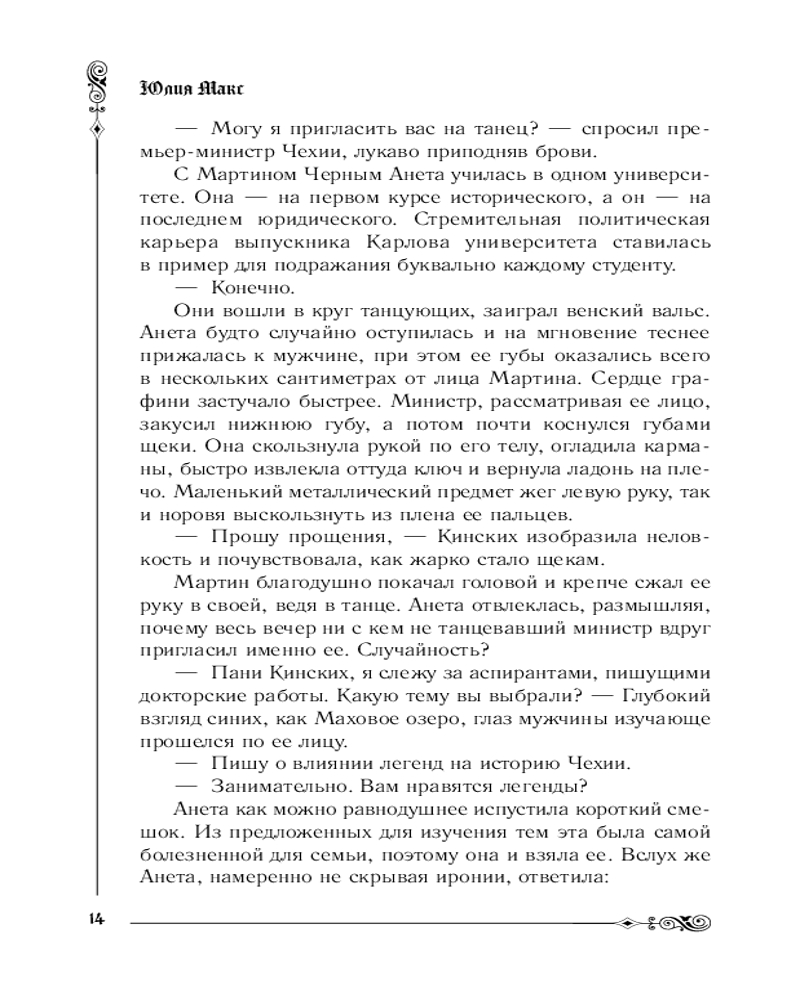 Юлия Макс

— Могу я пригласить вас на танец? — спросил премьер-министр Чехии, лукаво приподняв брови.

С Мартином Черным Анета училась в одном университете. Она — на первом курсе исторического, а он — на последнем юридического. Стремительная политическая карьера выпускника Карлова университета ставилась в пример для подражания буквально каждому студенту.

— Конечно.

Они вошли в круг танцующих, заиграл венский вальс. Анета будто случайно оступилась и на мгновение теснее прижалась к мужчине, при этом ее губы оказались всего в нескольких сантиметрах от лица Мартина. Сердце графини застучало быстрее. Министр, рассматривая ее лицо, закусил нижнюю губу, а потом почти коснулся губами щеки. Она скользнула рукой по его телу, огладила карманы, быстро извлекла оттуда ключ и вернула ладонь на плечо. Маленький металлический предмет жег левую руку, так и норовя выскользнуть из плена ее пальцев.

— Прошу прощения, — Кинских изобразила неловкость и почувствовала, как жарко стало щекам.

Мартин благодушно покачал головой и крепче сжал ее руку в своей, ведя в танце. Анета отвлеклась, размышляя, почему весь вечер ни с кем не танцевавший министр вдруг пригласил именно ее. Случайность?

— Пани Кинских, я слежу за аспирантами, пишущими докторские работы. Какую тему вы выбрали? — Глубокий взгляд синих, как Маховое озеро, глаз мужчины изучающе прошелся по ее лицу.

— Пишу о влиянии легенд на историю Чехии.

— Занимательно. Вам нравятся легенды?

Анета как можно равнодушнее испустила короткий смешок. Из предложенных для изучения тем эта была самой болезненной для семьи, поэтому она и взяла ее. Вслух же Анета, намеренно не скрывая иронии, ответила:

14